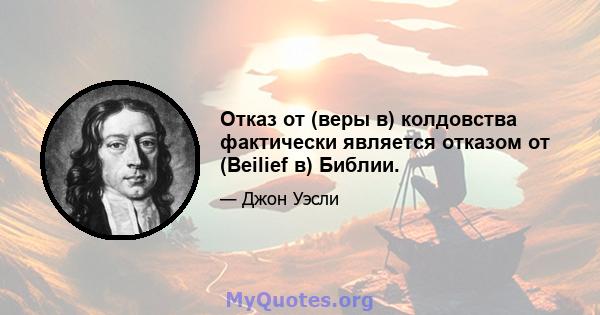 Отказ от (веры в) колдовства фактически является отказом от (Beilief в) Библии.

— Джон Уэсли

MyQuotes.org